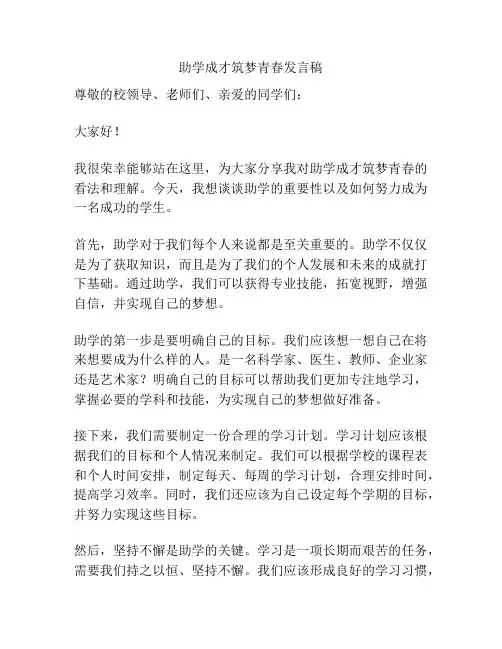 助学成才筑梦青春发言稿

尊敬的校领导、老师们、亲爱的同学们：

大家好！

我很荣幸能够站在这里，为大家分享我对助学成才筑梦青春的看法和理解。今天，我想谈谈助学的重要性以及如何努力成为一名成功的学生。

首先，助学对于我们每个人来说都是至关重要的。助学不仅仅是为了获取知识，而且是为了我们的个人发展和未来的成就打下基础。通过助学，我们可以获得专业技能，拓宽视野，增强自信，并实现自己的梦想。

助学的第一步是要明确自己的目标。我们应该想一想自己在将来想要成为什么样的人。是一名科学家、医生、教师、企业家还是艺术家？明确自己的目标可以帮助我们更加专注地学习，掌握必要的学科和技能，为实现自己的梦想做好准备。

接下来，我们需要制定一份合理的学习计划。学习计划应该根据我们的目标和个人情况来制定。我们可以根据学校的课程表和个人时间安排，制定每天、每周的学习计划，合理安排时间，提高学习效率。同时，我们还应该为自己设定每个学期的目标，并努力实现这些目标。

然后，坚持不懈是助学的关键。学习是一项长期而艰苦的任务，需要我们持之以恒、坚持不懈。我们应该形成良好的学习习惯，